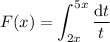 $F(x) = \int_{2x}^{5x} \frac{\mathrm{d}t}{t}$